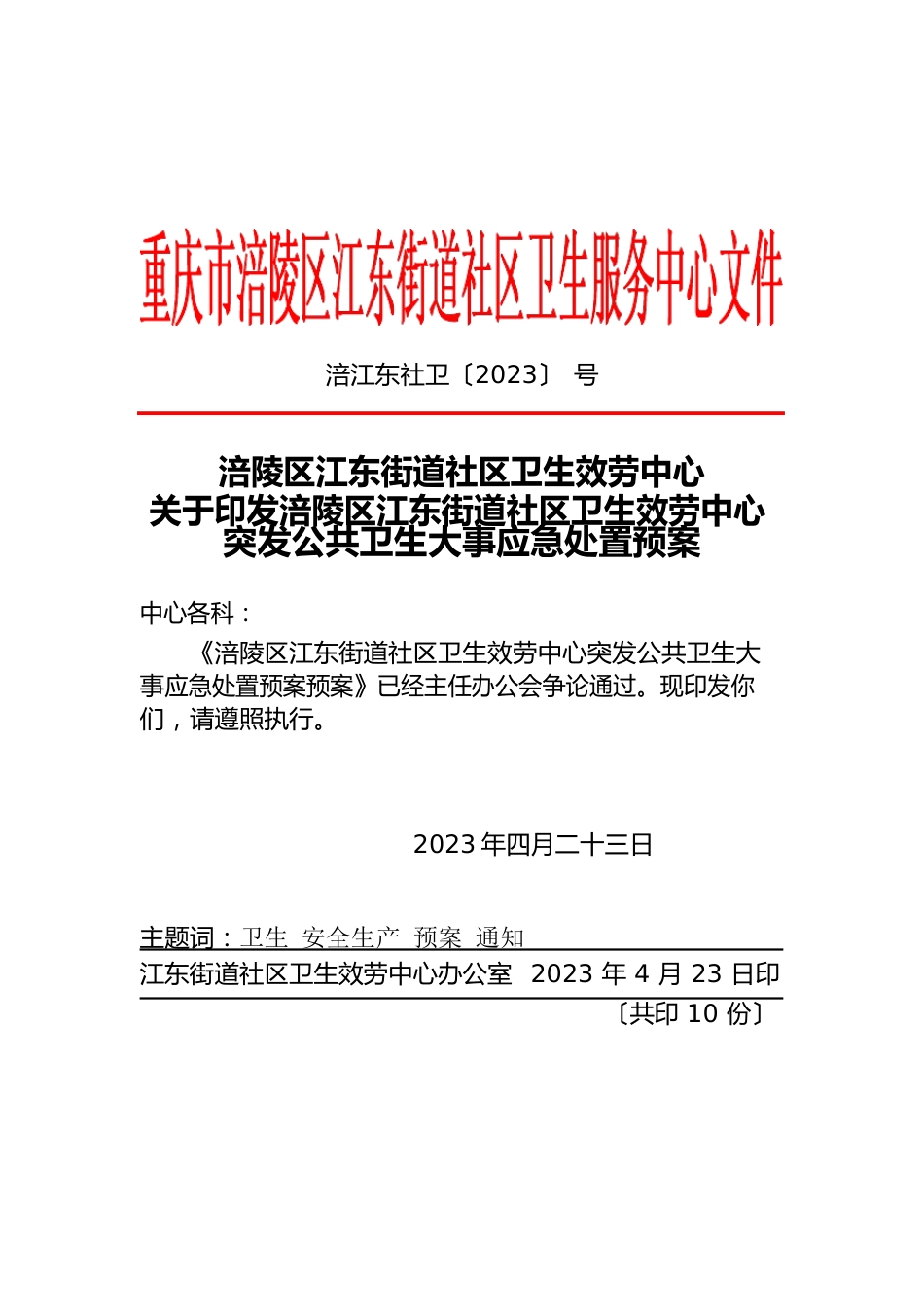 重庆市涪陵区江东街道社区卫生服务中心文件

涪江东社卫〔2023〕 号

涪陵区江东街道社区卫生效劳中心
关于印发涪陵区江东街道社区卫生效劳中心
突发公共卫生大事应急处置预案

中心各科：

《涪陵区江东街道社区卫生效劳中心突发公共卫生大事应急处置预案预案》已经主任办公会争论通过。现印发你们，请遵照执行。

2023 年四月二十三日

主题词：卫生 安全生产 预案 通知

江东街道社区卫生效劳中心办公室 2023 年 4 月 23 日印

〔共印 10 份〕